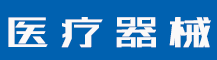 医疗器械